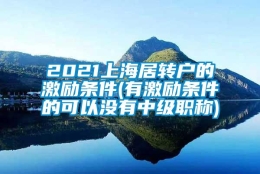 2021上海居转户的激励条件(有激励条件的可以没有中级职称)